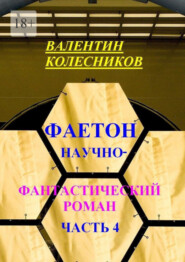 18+

ВАЛЕНТИН КОЛЕСНИКОВ

ФАЕТОН

НАУЧНО-

ФАНТАСТИЧЕСКИЙ РОМАН

ЧАСТЬ 4